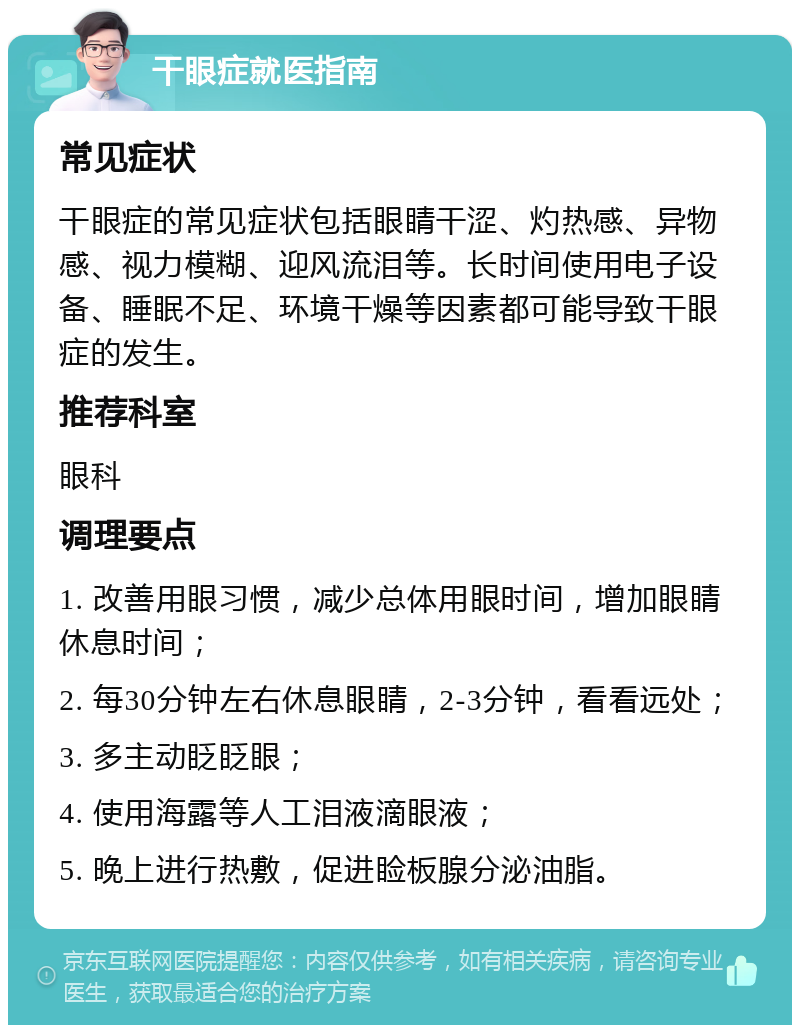 干眼症就医指南

常见症状

干眼症的常见症状包括眼睛干涩、灼热感、异物感、视力模糊、迎风流泪等。长时间使用电子设备、睡眠不足、环境干燥等因素都可能导致干眼症的发生。

推荐科室

眼科

调理要点

1. 改善用眼习惯，减少总体用眼时间，增加眼睛休息时间；

2. 每30分钟左右休息眼睛，2-3分钟，看看远处；

3. 多主动眨眨眼；

4. 使用海露等人工泪液滴眼液；

5. 晚上进行热敷，促进睑板腺分泌油脂。

京东互联网医院提醒您：内容仅供参考，如有相关疾病，请咨询专业医生，获取最适合您的治疗方案